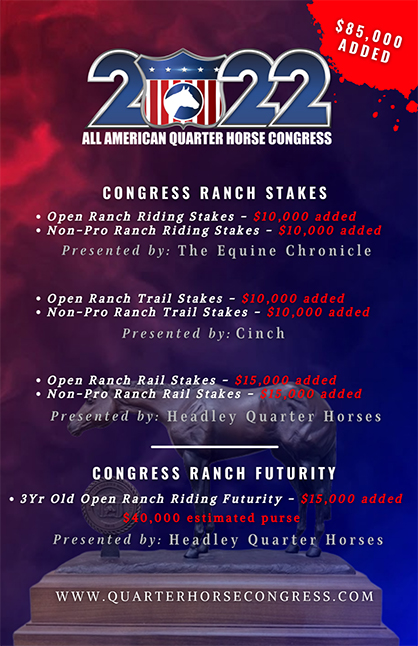 $85,000 ADDED

2022
ALL AMERICAN QUARTER HORSE CONGRESS

CONGRESS RANCH STAKES

• Open Ranch Riding Stakes - $10,000 added
• Non-Pro Ranch Riding Stakes - $10,000 added

Presented by: The Equine Chronicle

• Open Ranch Trail Stakes - $10,000 added
• Non-Pro Ranch Trail Stakes - $10,000 added

Presented by: Cinch

• Open Ranch Rail Stakes - $15,000 added
• Non-Pro Ranch Rail Stakes - $15,000 added

Presented by: Headley Quarter Horses

CONGRESS RANCH FUTURITY

• 3Yr Old Open Ranch Riding Futurity - $15,000 added
$40,000 estimated purse

Presented by: Headley Quarter Horses

WWW.QUARTERHORSECONGRESS.COM